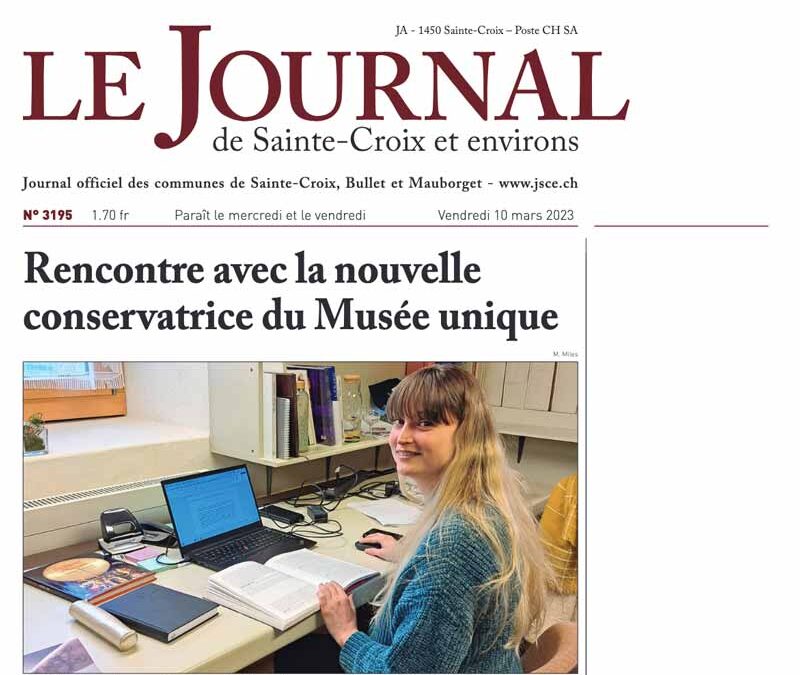 JA - 1450 Sainte-Croix – Poste CH SA

LE JOURNAL
de Sainte-Croix et environs

Journal officiel des communes de Sainte-Croix, Bullet et Mauborget - www.jsce.ch

N° 3195 1.70 fr Paraît le mercredi et le vendredi Vendredi 10 mars 2023

Rencontre avec la nouvelle conservatrice du Musée unique

M. Miles